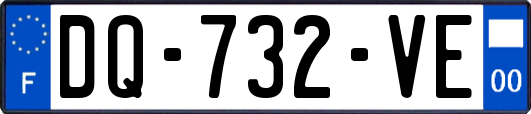 F
DQ-732-VE
00